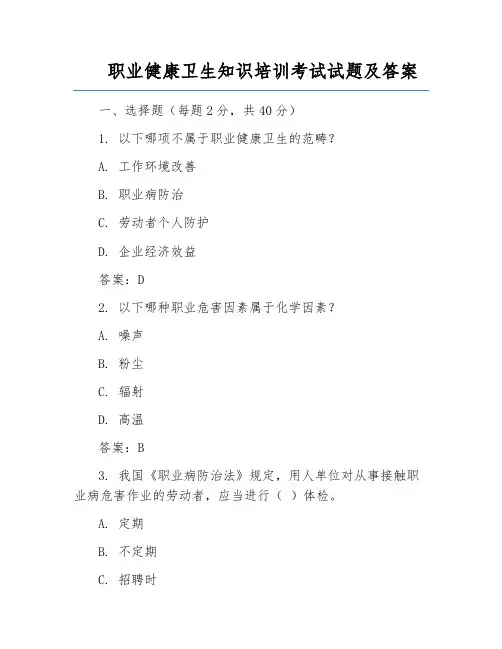 职业健康卫生知识培训考试试题及答案

一、选择题（每题 2 分，共 40 分）

1. 以下哪项不属于职业健康卫生的范畴？

A. 工作环境改善

B. 职业病防治

C. 劳动者个人防护

D. 企业经济效益

答案：D

2. 以下哪种职业危害因素属于化学因素？

A. 噪声

B. 粉尘

C. 辐射

D. 高温

答案：B

3. 我国《职业病防治法》规定，用人单位对从事接触职业病危害作业的劳动者，应当进行（ ）体检。

A. 定期

B. 不定期

C. 招聘时